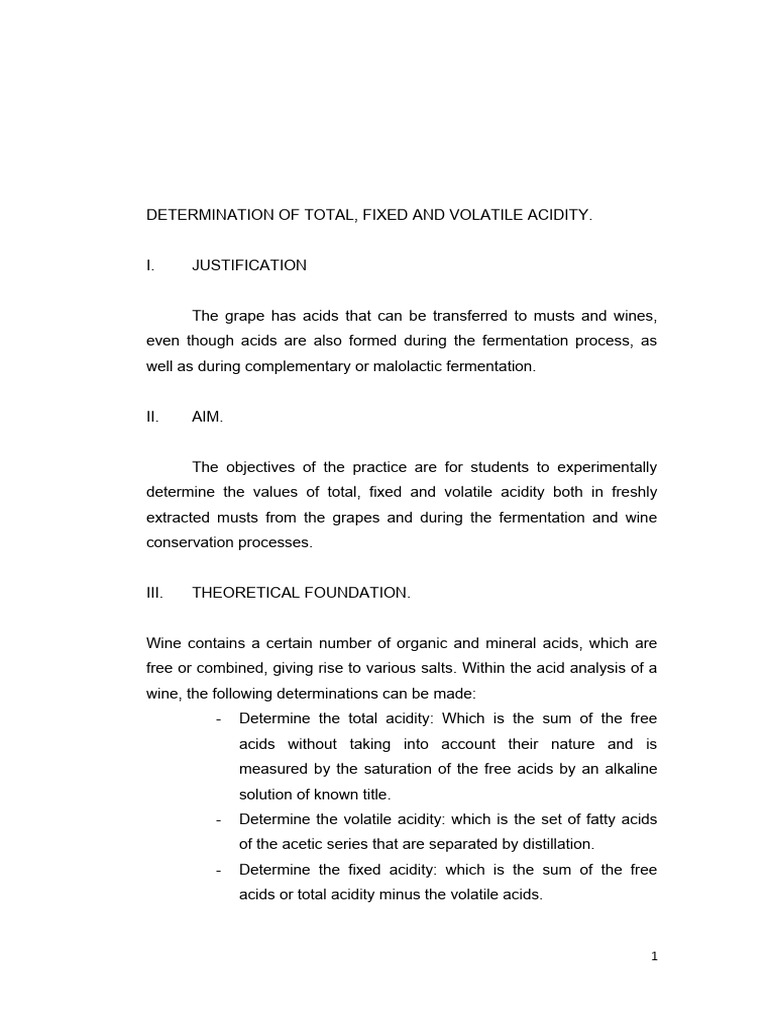 DETERMINATION OF TOTAL, FIXED AND VOLATILE ACIDITY.

I. JUSTIFICATION

The grape has acids that can be transferred to musts and wines, even though acids are also formed during the fermentation process, as well as during complementary or malolactic fermentation.

II. AIM.

The objectives of the practice are for students to experimentally determine the values of total, fixed and volatile acidity both in freshly extracted musts from the grapes and during the fermentation and wine conservation processes.

III. THEORETICAL FOUNDATION.

Wine contains a certain number of organic and mineral acids, which are free or combined, giving rise to various salts. Within the acid analysis of a wine, the following determinations can be made:

- Determine the total acidity: Which is the sum of the free acids without taking into account their nature and is measured by the saturation of the free acids by an alkaline solution of known title.
- Determine the volatile acidity: which is the set of fatty acids of the acetic series that are separated by distillation.
- Determine the fixed acidity: which is the sum of the free acids or total acidity minus the volatile acids.

1